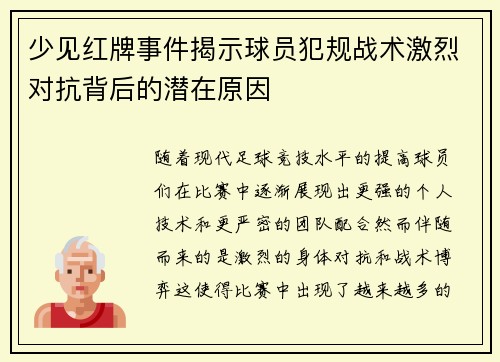 少见红牌事件揭示球员犯规战术激烈对抗背后的潜在原因

随着现代足球竞技水平的提高球员们在比赛中逐渐展现出更强的个人技术和更严密的团队配合然而伴随而来的是激烈的身体对抗和战术博弈这使得比赛中出现了越来越多的